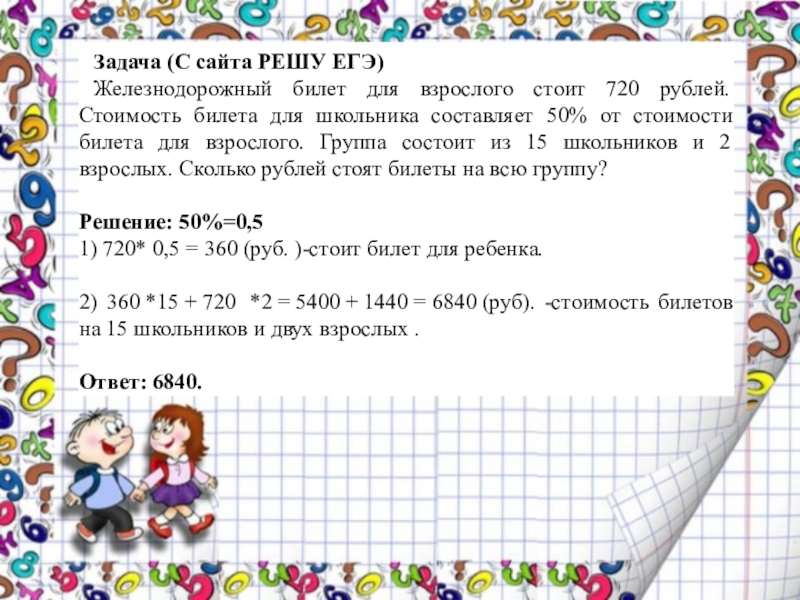 Задача (С сайта РЕШУ ЕГЭ)

Железнодорожный билет для взрослого стоит 720 рублей. Стоимость билета для школьника составляет 50% от стоимости билета для взрослого. Группа состоит из 15 школьников и 2 взрослых. Сколько рублей стоят билеты на всю группу?

Решение: 50%=0,5
1) 720* 0,5 = 360 (руб. )-стоит билет для ребенка.

2) 360 *15 + 720 *2 = 5400 + 1440 = 6840 (руб). -стоимость билетов на 15 школьников и двух взрослых .

Ответ: 6840.